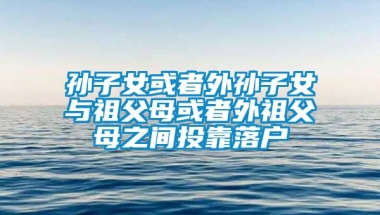 孙子女或者外孙子女与祖父母或者外祖父母之间投靠落户